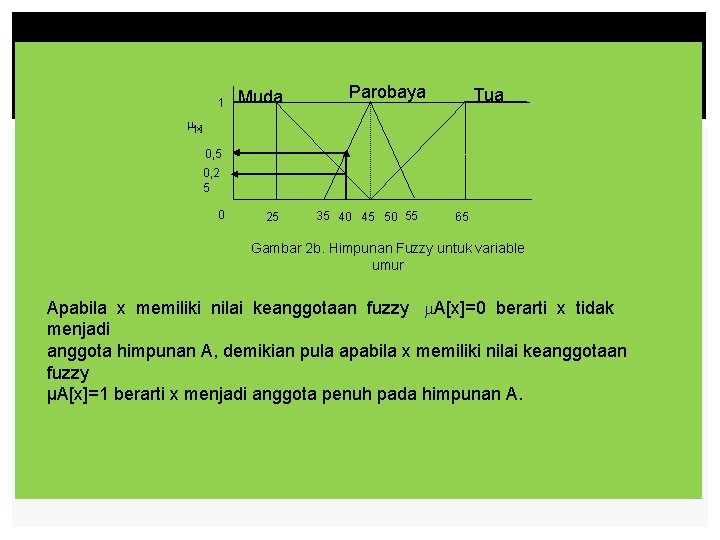 Muda
Parobaya
Tua
1
$\mu_{[x]}$
0,5
0,2
5
0
25
35
40
45
50
55
65

Gambar 2b. Himpunan Fuzzy untuk variable umur

Apabila x memiliki nilai keanggotaan fuzzy μA[x]=0 berarti x tidak menjadi

anggota himpunan A, demikian pula apabila x memiliki nilai keanggotaan fuzzy

μA[x]=1 berarti x menjadi anggota penuh pada himpunan A.